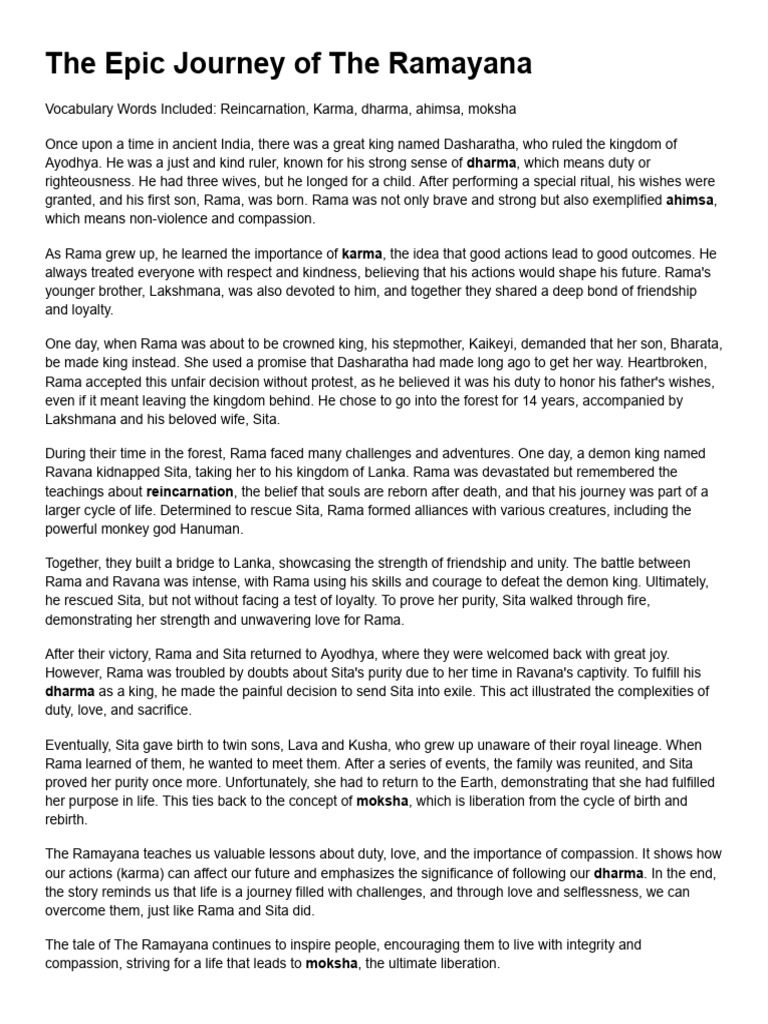 The Epic Journey of The Ramayana

Vocabulary Words Included: Reincarnation, Karma, dharma, ahimsa, moksha

Once upon a time in ancient India, there was a great king named Dasharatha, who ruled the kingdom of Ayodhya. He was a just and kind ruler, known for his strong sense of dharma, which means duty or righteousness. He had three wives, but he longed for a child. After performing a special ritual, his wishes were granted, and his first son, Rama, was born. Rama was not only brave and strong but also exemplified ahimsa, which means non-violence and compassion.

As Rama grew up, he learned the importance of karma, the idea that good actions lead to good outcomes. He always treated everyone with respect and kindness, believing that his actions would shape his future. Rama's younger brother, Lakshmana, was also devoted to him, and together they shared a deep bond of friendship and loyalty.

One day, when Rama was about to be crowned king, his stepmother, Kaikeyi, demanded that her son, Bharata, be made king instead. She used a promise that Dasharatha had made long ago to get her way. Heartbroken, Rama accepted this unfair decision without protest, as he believed it was his duty to honor his father's wishes, even if it meant leaving the kingdom behind. He chose to go into the forest for 14 years, accompanied by Lakshmana and his beloved wife, Sita.

During their time in the forest, Rama faced many challenges and adventures. One day, a demon king named Ravana kidnapped Sita, taking her to his kingdom of Lanka. Rama was devastated but remembered the teachings about reincarnation, the belief that souls are reborn after death, and that his journey was part of a larger cycle of life. Determined to rescue Sita, Rama formed alliances with various creatures, including the powerful monkey god Hanuman.

Together, they built a bridge to Lanka, showcasing the strength of friendship and unity. The battle between Rama and Ravana was intense, with Rama using his skills and courage to defeat the demon king. Ultimately, he rescued Sita, but not without facing a test of loyalty. To prove her purity, Sita walked through fire, demonstrating her strength and unwavering love for Rama.

After their victory, Rama and Sita returned to Ayodhya, where they were welcomed back with great joy. However, Rama was troubled by doubts about Sita's purity due to her time in Ravana's captivity. To fulfill his dharma as a king, he made the painful decision to send Sita into exile. This act illustrated the complexities of duty, love, and sacrifice.

Eventually, Sita gave birth to twin sons, Lava and Kusha, who grew up unaware of their royal lineage. When Rama learned of them, he wanted to meet them. After a series of events, the family was reunited, and Sita proved her purity once more. Unfortunately, she had to return to the Earth, demonstrating that she had fulfilled her purpose in life. This ties back to the concept of moksha, which is liberation from the cycle of birth and rebirth.

The Ramayana teaches us valuable lessons about duty, love, and the importance of compassion. It shows how our actions (karma) can affect our future and emphasizes the significance of following our dharma. In the end, the story reminds us that life is a journey filled with challenges, and through love and selflessness, we can overcome them, just like Rama and Sita did.

The tale of The Ramayana continues to inspire people, encouraging them to live with integrity and compassion, striving for a life that leads to moksha, the ultimate liberation.